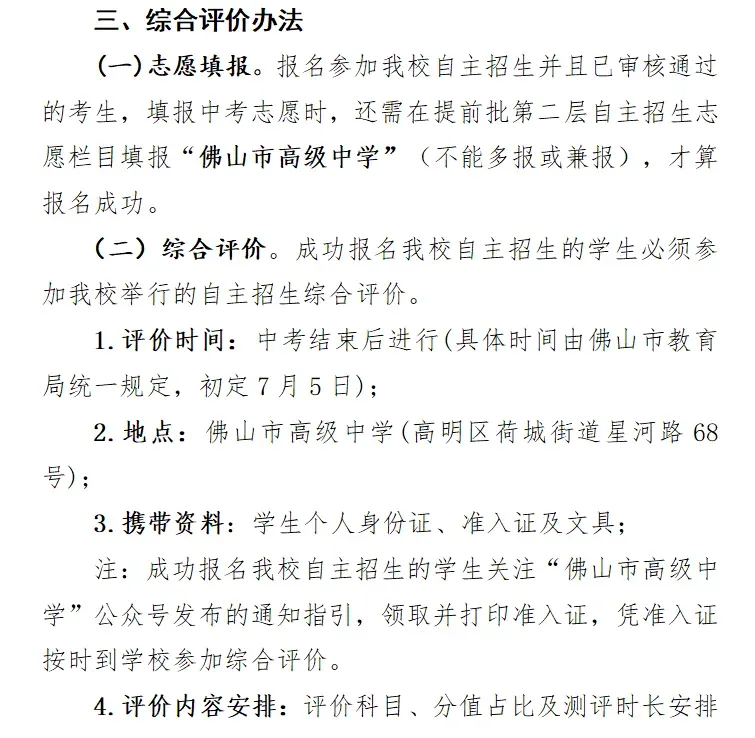 三、综合评价办法

(一)志愿填报。报名参加我校自主招生并且已审核通过的考生，填报中考志愿时，还需在提前批第二层自主招生志愿栏目填报“佛山市高级中学”（不能多报或兼报），才算报名成功。

（二）综合评价。成功报名我校自主招生的学生必须参加我校举行的自主招生综合评价。

1. 评价时间：中考结束后进行(具体时间由佛山市教育局统一规定，初定 7 月 5 日)；

2. 地点：佛山市高级中学(高明区荷城街道星河路 68 号)；

3. 携带资料：学生个人身份证、准入证及文具；

注：成功报名我校自主招生的学生关注“佛山市高级中学”公众号发布的通知指引，领取并打印准入证，凭准入证按时到学校参加综合评价。

4. 评价内容安排：评价科目、分值占比及测评时长安排